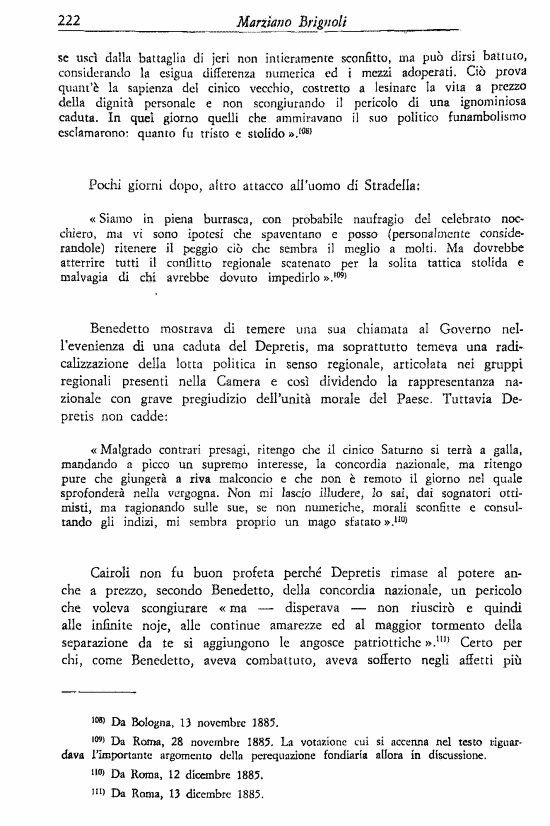 222 Marziano Brignoli

se uscì dalla battaglia di jeri non intieramente sconfitto, ma può dirsi battuto, considerando la esigua differenza numerica ed i mezzi adoperati. Ciò prova quant'è la sapienza del cinico vecchio, costretto a lesinare la vita a prezzo della dignità personale e non scongiurando il pericolo di una ignominiosa caduta. In quel giorno quelli che ammiravano il suo politico funambolismo esclamarono: quanto fu tristo e stolido ».$^{108)}$

Pochi giorni dopo, altro attacco all'uomo di Stradella:

« Siamo in piena burrasca, con probabile naufragio del celebrato nocchiero, ma vi sono ipotesi che spaventano e posso (personalmente considerandole) ritenere il peggio ciò che sembra il meglio a molti. Ma dovrebbe atterrire tutti il conflitto regionale scatenato per la solita tattica stolida e malvagia di chi avrebbe dovuto impedirlo ».$^{109)}$

Benedetto mostrava di temere una sua chiamata al Governo nell'evenienza di una caduta del Depretis, ma soprattutto temeva una radicalizzazione della lotta politica in senso regionale, articolata nei gruppi regionali presenti nella Camera e così dividendo la rappresentanza nazionale con grave pregiudizio dell'unità morale del Paese. Tuttavia Depretis non cadde:

« Malgrado contrari presagi, ritengo che il cinico Saturno si terrà a galla, mandando a picco un supremo interesse, la concordia nazionale, ma ritengo pure che giungerà a riva malconcio e che non è remoto il giorno nel quale sprofonderà nella vergogna. Non mi lascio illudere, lo sai, dai sognatori ottimisti, ma ragionando sulle sue, se non numeriche, morali sconfitte e consultando gli indizi, mi sembra proprio un mago sfatato ».$^{110)}$

Cairoli non fu buon profeta perché Depretis rimase al potere anche a prezzo, secondo Benedetto, della concordia nazionale, un pericolo che voleva scongiurare « ma — disperava — non riuscirò e quindi alle infinite noje, alle continue amarezze ed al maggior tormento della separazione da te si aggiungono le angosce patriottiche ».$^{111)}$ Certo per chi, come Benedetto, aveva combattuto, aveva sofferto negli affetti più

$^{108)}$ Da Bologna, 13 novembre 1885.

$^{109)}$ Da Roma, 28 novembre 1885. La votazione cui si accenna nel testo riguardava l'importante argomento della perequazione fondiaria allora in discussione.

$^{110)}$ Da Roma, 12 dicembre 1885.

$^{111)}$ Da Roma, 13 dicembre 1885.